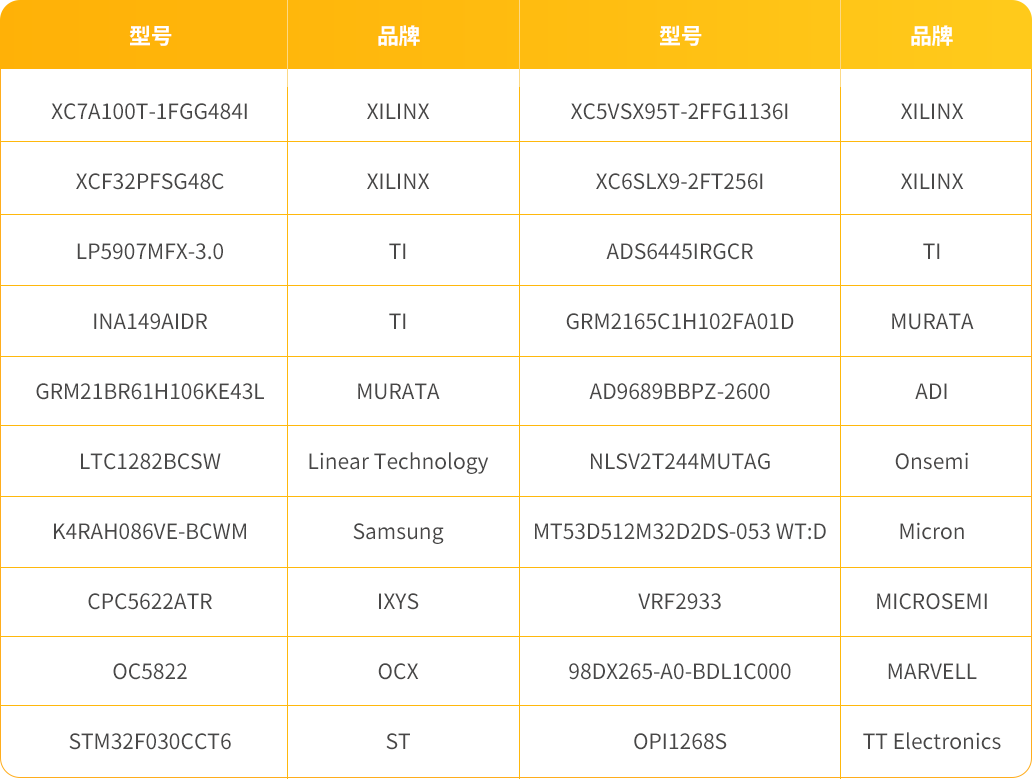 | 型号 | 品牌 | 型号 | 品牌 |
|---|---|---|---|
| XC7A100T-1FGG484I | XILINX | XC5VSX95T-2FFG1136I | XILINX |
| XCF32PFSG48C | XILINX | XC6SLX9-2FT256I | XILINX |
| LP5907MFX-3.0 | TI | ADS6445IRGCR | TI |
| INA149AIDR | TI | GRM2165C1H102FA01D | MURATA |
| GRM21BR61H106KE43L | MURATA | AD9689BBPZ-2600 | ADI |
| LTC1282BCSW | Linear Technology | NLSV2T244MUTAG | Onsemi |
| K4RAH086VE-BCWM | Samsung | MT53D512M32D2DS-053 WT:D | Micron |
| CPC5622ATR | IXYS | VRF2933 | MICROSEMI |
| OC5822 | OCX | 98DX265-A0-BDL1C000 | MARVELL |
| STM32F030CCT6 | ST | OPI1268S | TT Electronics |